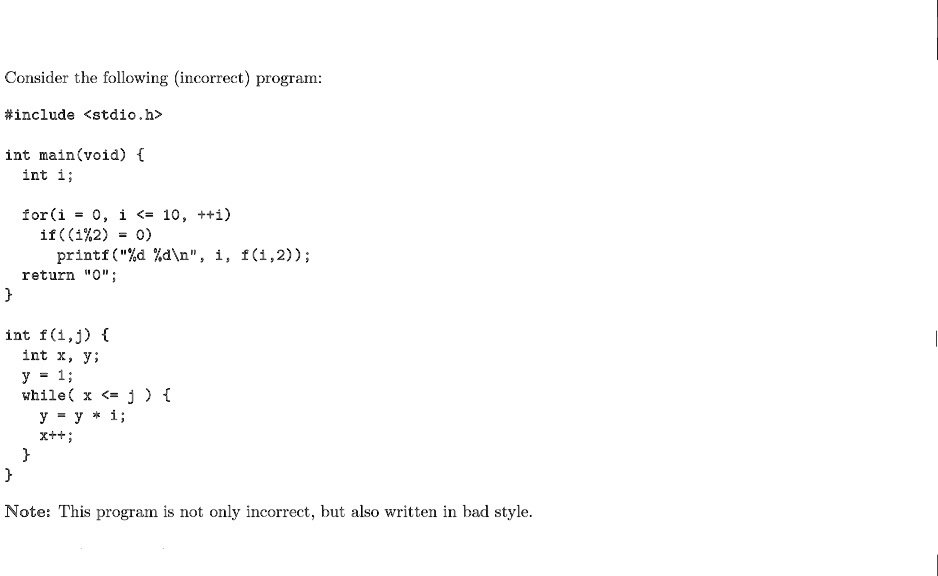 Consider the following (incorrect) program:

#include <stdio.h>

int main(void) {
  int i;

  for(i = 0, i <= 10, ++i)
    if((i%2) = 0)
      printf("%d %d\n", i, f(i,2));
  return "0";
}

int f(i,j) {
  int x, y;
  y = 1;
  while( x <= j ) {
    y = y * i;
    x++;
  }
}

Note: This program is not only incorrect, but also written in bad style.